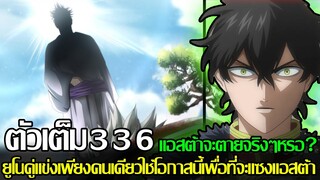 ตัวเต็ม 3 3 6 แอสต้าจะตายจริงๆหรอ?
ยูโนคู่แข่งเพียงคนเดียวใช้โอกาสนี้เพื่อที่จะแซงแอสต้า